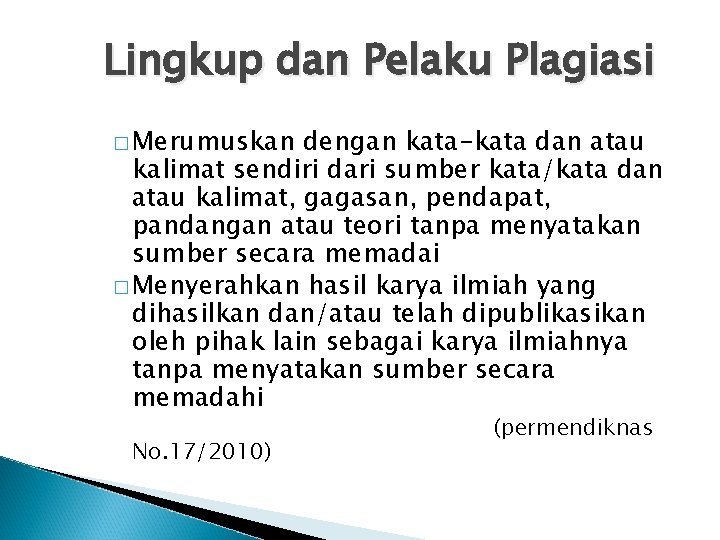 Lingkup dan Pelaku Plagiasi

☐ Merumuskan dengan kata-kata dan atau kalimat sendiri dari sumber kata/kata dan atau kalimat, gagasan, pendapat, pandangan atau teori tanpa menyatakan sumber secara memadai

☐ Menyerahkan hasil karya ilmiah yang dihasilkan dan/atau telah dipublikasikan oleh pihak lain sebagai karya ilmiahnya tanpa menyatakan sumber secara memadahi

(permendiknas No.17/2010)